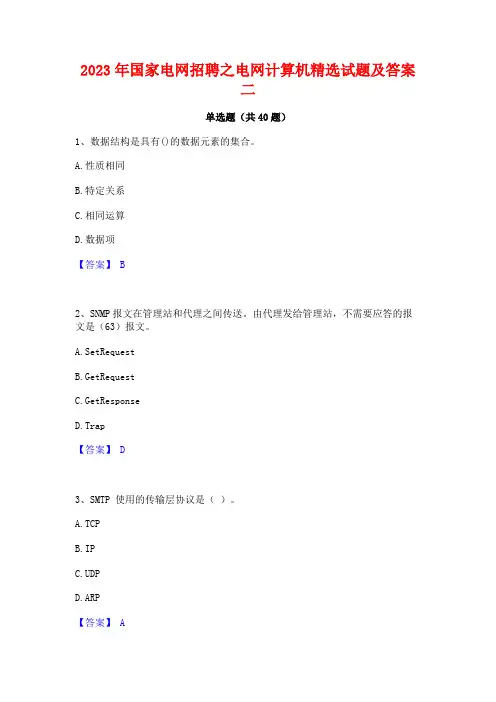 2023 年国家电网招聘之电网计算机精选试题及答案二

单选题（共 40 题）

1、数据结构是具有()的数据元素的集合。

A. 性质相同

B. 特定关系

C. 相同运算

D. 数据项

【答案】 B

2、SNMP 报文在管理站和代理之间传送。由代理发给管理站，不需要应答的报文是（63）报文。

A. SetRequest

B. GetRequest

C. GetResponse

D. Trap

【答案】 D

3、SMTP 使用的传输层协议是（ ）。

A. TCP

B. IP

C. UDP

D. ARP

【答案】 A